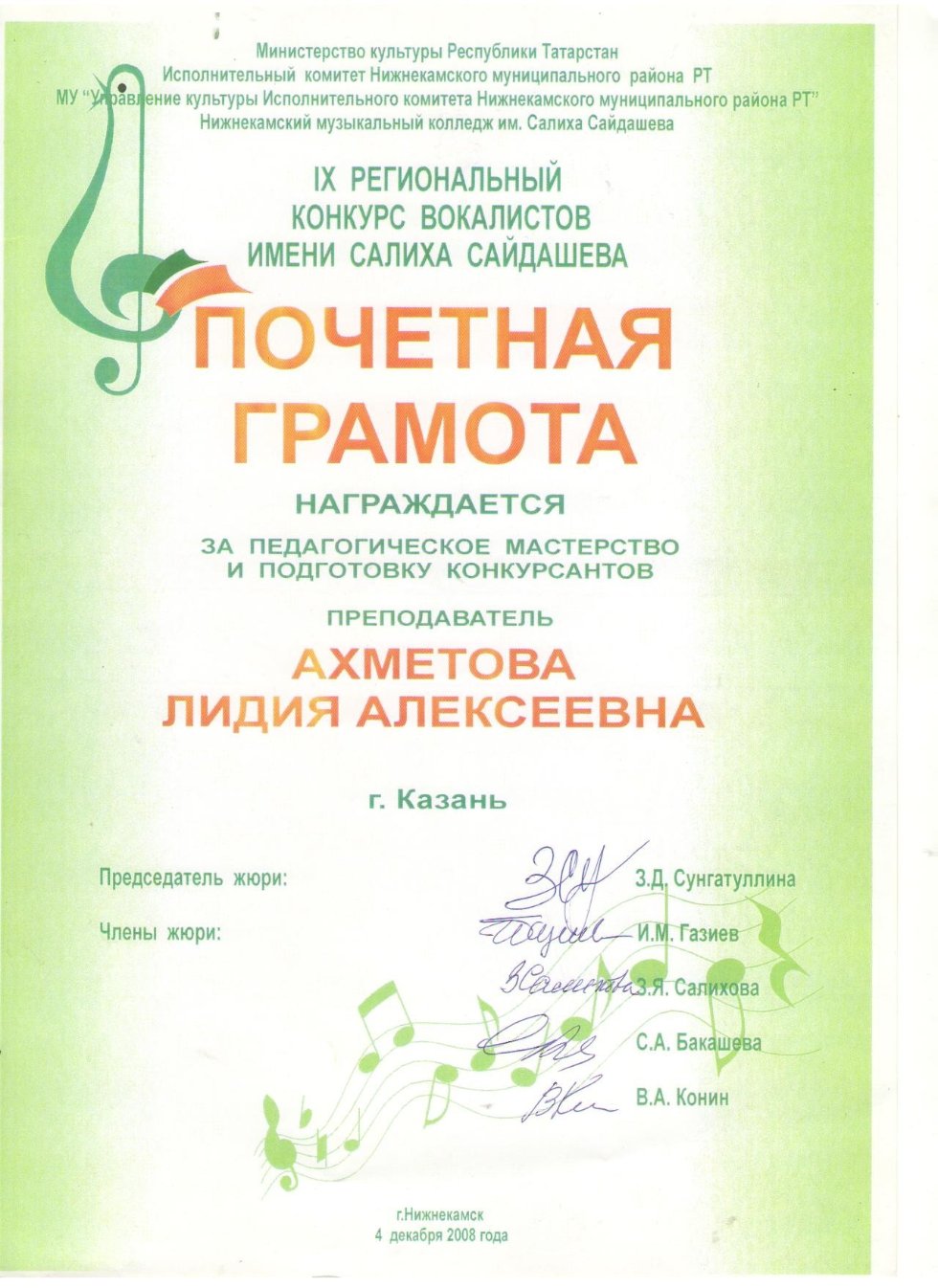 Министерство культуры Республики Татарстан
Исполнительный комитет Нижнекамского муниципального района РТ
МУ "Управление культуры Исполнительного комитета Нижнекамского муниципального района РТ"
Нижнекамский музыкальный колледж им. Салиха Сайдашева

IX РЕГИОНАЛЬНЫЙ
КОНКУРС ВОКАЛИСТОВ
ИМЕНИ САЛИХА САЙДАШЕВА

ПОЧЕТНАЯ
ГРАМОТА

НАГРАЖДАЕТСЯ

ЗА ПЕДАГОГИЧЕСКОЕ МАСТЕРСТВО
И ПОДГОТОВКУ КОНКУРСАНТОВ

ПРЕПОДАВАТЕЛЬ

АХМЕТОВА
ЛИДИЯ АЛЕКСЕЕВНА

г. Казань

Председатель жюри: З.Д. Сунгатуллина

Члены жюри: И.М. Газиев
З.Я. Салихова
С.А. Бакашева
В.А. Конин

г.Нижнекамск
4 декабря 2008 года